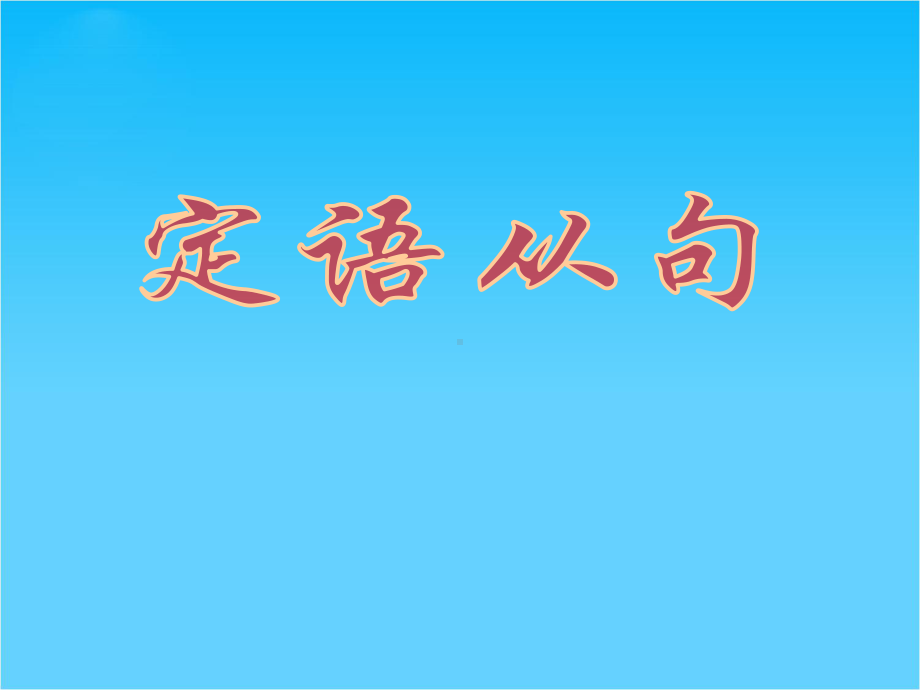 定语从句